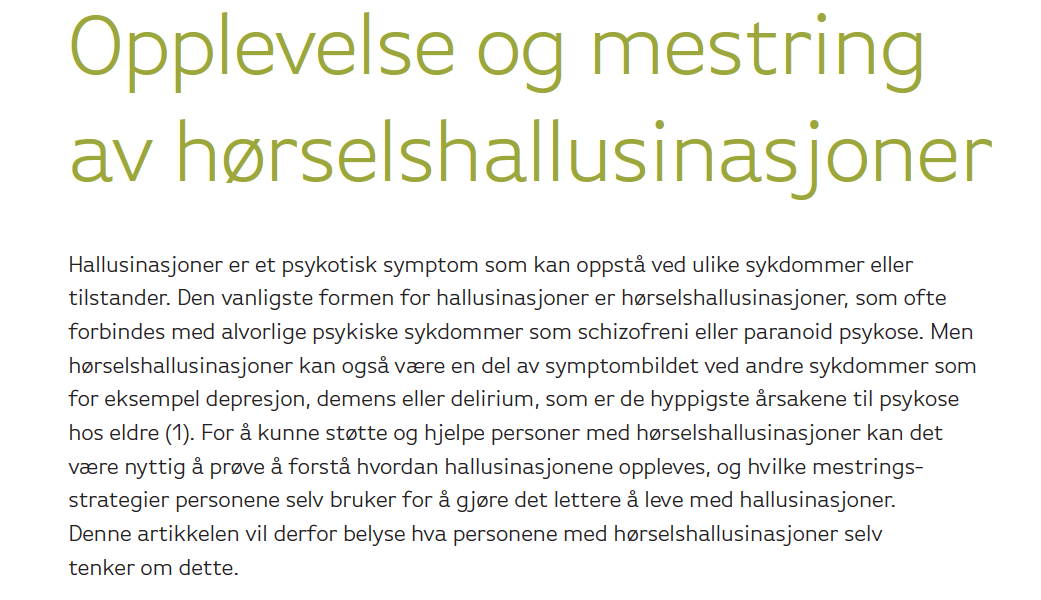 Opplevelse og mestring av hørselshallusinasjoner

Hallusinasjoner er et psykotisk symptom som kan oppstå ved ulike sykdommer eller tilstander. Den vanligste formen for hallusinasjoner er hørselshallusinasjoner, som ofte forbindes med alvorlige psykiske sykdommer som schizofreni eller paranoid psykose. Men hørselshallusinasjoner kan også være en del av symptombildet ved andre sykdommer som for eksempel depresjon, demens eller delirium, som er de hyppigste årsakene til psykose hos eldre (1). For å kunne støtte og hjelpe personer med hørselshallusinasjoner kan det være nyttig å prøve å forstå hvordan hallusinasjonene oppleves, og hvilke mestringsstrategier personene selv bruker for å gjøre det lettere å leve med hallusinasjoner. Denne artikkelen vil derfor belyse hva personene med hørselshallusinasjoner selv tenker om dette.